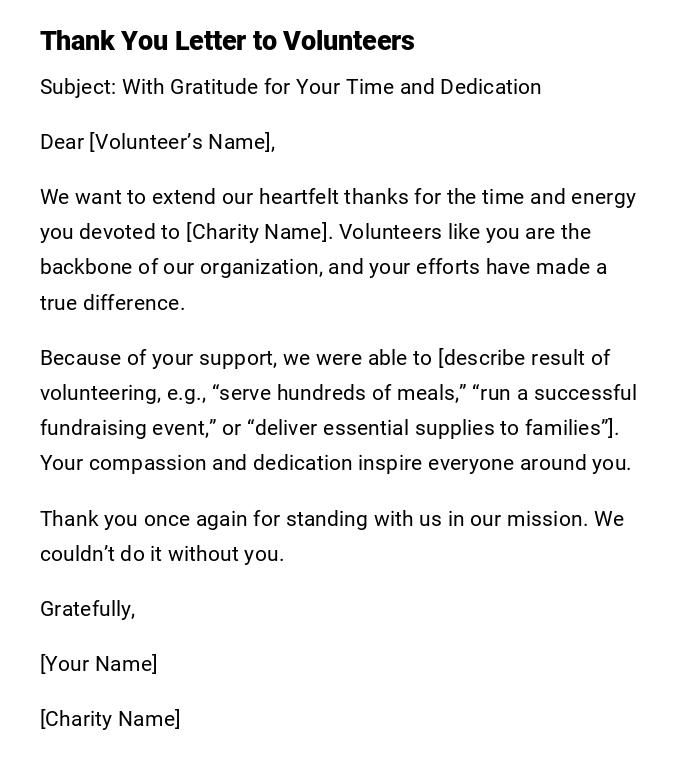 Thank You Letter to Volunteers

Subject: With Gratitude for Your Time and Dedication

Dear [Volunteer’s Name],

We want to extend our heartfelt thanks for the time and energy you devoted to [Charity Name]. Volunteers like you are the backbone of our organization, and your efforts have made a true difference.

Because of your support, we were able to [describe result of volunteering, e.g., “serve hundreds of meals,” “run a successful fundraising event,” or “deliver essential supplies to families”]. Your compassion and dedication inspire everyone around you.

Thank you once again for standing with us in our mission. We couldn’t do it without you.

Gratefully,

[Your Name]

[Charity Name]